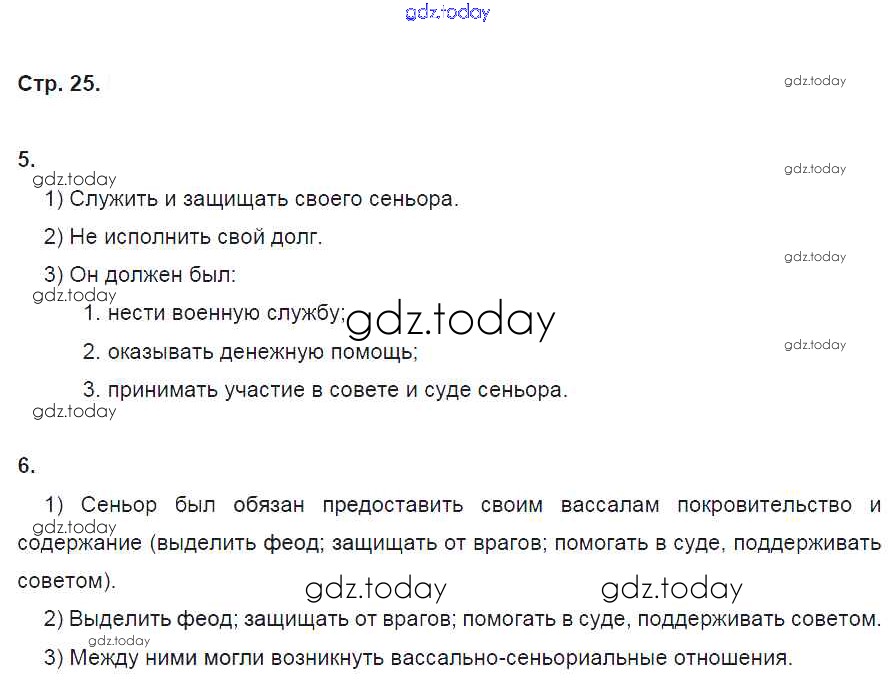 Стр. 25.

5.

1) Служить и защищать своего сеньора.

2) Не исполнить свой долг.

3) Он должен был:

1. нести военную службу;

2. оказывать денежную помощь;

3. принимать участие в совете и суде сеньора.

6.

1) Сеньор был обязан предоставить своим вассалам покровительство и содержание (выделить феод; защищать от врагов; помогать в суде, поддерживать советом).

2) Выделить феод; защищать от врагов; помогать в суде, поддерживать советом.

3) Между ними могли возникнуть вассально-сеньориальные отношения.

gdz.today